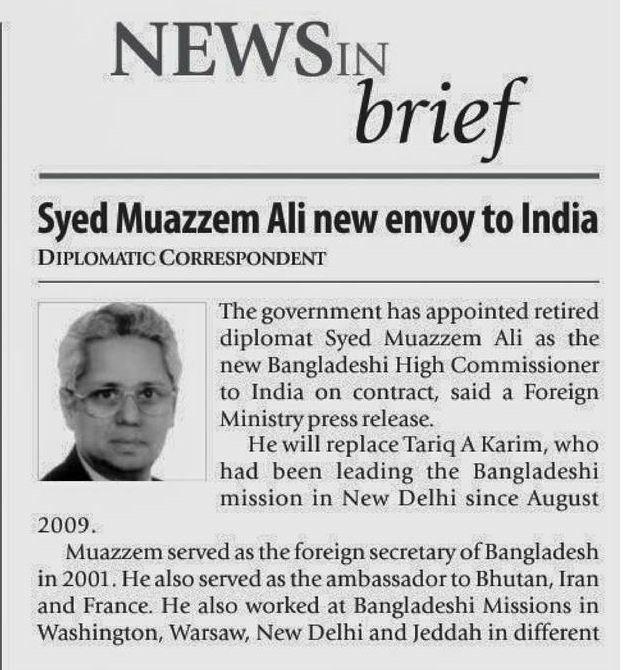 NEWS IN brief

Syed Muazzem Ali new envoy to India

DIPLOMATIC CORRESPONDENT

The government has appointed retired diplomat Syed Muazzem Ali as the new Bangladeshi High Commissioner to India on contract, said a Foreign Ministry press release.

He will replace Tariq A Karim, who had been leading the Bangladeshi mission in New Delhi since August 2009.

Muazzem served as the foreign secretary of Bangladesh in 2001. He also served as the ambassador to Bhutan, Iran and France. He also worked at Bangladeshi Missions in Washington, Warsaw, New Delhi and Jeddah in different